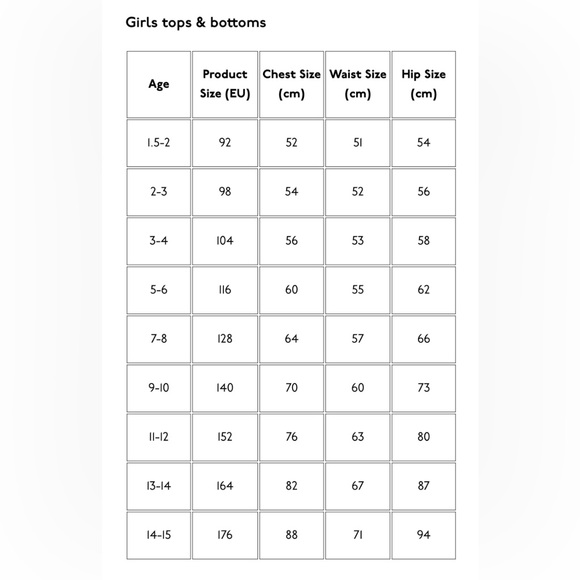 Girls tops & bottoms

| Age | Product Size (EU) | Chest Size (cm) | Waist Size (cm) | Hip Size (cm) |
|---|---|---|---|---|
| 1.5-2 | 92 | 52 | 51 | 54 |
| 2-3 | 98 | 54 | 52 | 56 |
| 3-4 | 104 | 56 | 53 | 58 |
| 5-6 | 116 | 60 | 55 | 62 |
| 7-8 | 128 | 64 | 57 | 66 |
| 9-10 | 140 | 70 | 60 | 73 |
| 11-12 | 152 | 76 | 63 | 80 |
| 13-14 | 164 | 82 | 67 | 87 |
| 14-15 | 176 | 88 | 71 | 94 |